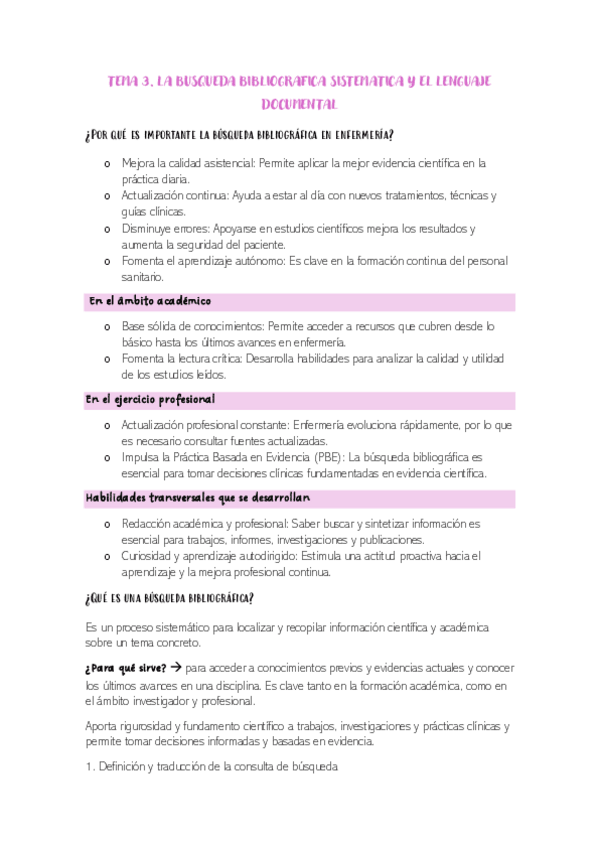 TEMA 3. LA BUSQUEDA BIBLIOGRAFICA SISTEMATICA Y EL LENGUAJE DOCUMENTAL

¿POR QUÉ ES IMPORTANTE LA BÚSQUEDA BIBLIOGRÁFICA EN ENFERMERÍA?

o Mejora la calidad asistencial: Permite aplicar la mejor evidencia científica en la práctica diaria.
o Actualización continua: Ayuda a estar al día con nuevos tratamientos, técnicas y guías clínicas.
o Disminuye errores: Apoyarse en estudios científicos mejora los resultados y aumenta la seguridad del paciente.
o Fomenta el aprendizaje autónomo: Es clave en la formación continua del personal sanitario.

En el ámbito académico

o Base sólida de conocimientos: Permite acceder a recursos que cubren desde lo básico hasta los últimos avances en enfermería.
o Fomenta la lectura crítica: Desarrolla habilidades para analizar la calidad y utilidad de los estudios leídos.

En el ejercicio profesional

o Actualización profesional constante: Enfermería evoluciona rápidamente, por lo que es necesario consultar fuentes actualizadas.
o Impulsa la Práctica Basada en Evidencia (PBE): La búsqueda bibliográfica es esencial para tomar decisiones clínicas fundamentadas en evidencia científica.

Habilidades transversales que se desarrollan

o Redacción académica y profesional: Saber buscar y sintetizar información es esencial para trabajos, informes, investigaciones y publicaciones.
o Curiosidad y aprendizaje autodirigido: Estimula una actitud proactiva hacia el aprendizaje y la mejora profesional continua.

¿QUÉ ES UNA BÚSQUEDA BIBLIOGRÁFICA?

Es un proceso sistemático para localizar y recopilar información científica y académica sobre un tema concreto.

¿Para qué sirve? → para acceder a conocimientos previos y evidencias actuales y conocer los últimos avances en una disciplina. Es clave tanto en la formación académica, como en el ámbito investigador y profesional.

Aporta rigurosidad y fundamento científico a trabajos, investigaciones y prácticas clínicas y permite tomar decisiones informadas y basadas en evidencia.

1. Definición y traducción de la consulta de búsqueda